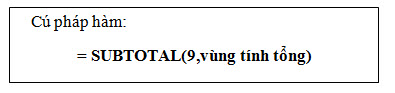 Cú pháp hàm:

= SUBTOTAL(9,vùng tính tổng)